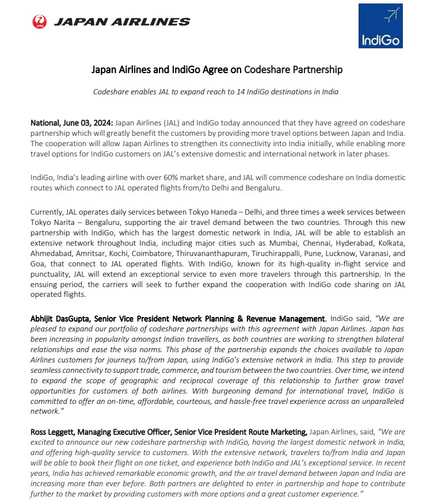 JAPAN AIRLINES

IndiGo

Japan Airlines and IndiGo Agree on Codeshare Partnership

Codeshare enables JAL to expand reach to 14 IndiGo destinations in India

National, June 03, 2024: Japan Airlines (JAL) and IndiGo today announced that they have agreed on codeshare partnership which will greatly benefit the customers by providing more travel options between Japan and India. The cooperation will allow Japan Airlines to strengthen its connectivity into India initially, while enabling more travel options for IndiGo customers on JAL's extensive domestic and international network in later phases.

IndiGo, India's leading airline with over 60% market share, and JAL will commence codeshare on India domestic routes which connect to JAL operated flights from/to Delhi and Bengaluru.

Currently, JAL operates daily services between Tokyo Haneda – Delhi, and three times a week services between Tokyo Narita – Bengaluru, supporting the air travel demand between the two countries. Through this new partnership with IndiGo, which has the largest domestic network in India, JAL will be able to establish an extensive network throughout India, including major cities such as Mumbai, Chennai, Hyderabad, Kolkata, Ahmedabad, Amritsar, Kochi, Coimbatore, Thiruvananthapuram, Tiruchirappalli, Pune, Lucknow, Varanasi, and Goa, that connect to JAL operated flights. With IndiGo, known for its high-quality in-flight service and punctuality, JAL will extend an exceptional service to even more travelers through this partnership. In the ensuing period, the carriers will seek to further expand the cooperation with IndiGo code sharing on JAL operated flights.

Abhijit DasGupta, Senior Vice President Network Planning & Revenue Management, IndiGo said, "We are pleased to expand our portfolio of codeshare partnerships with this agreement with Japan Airlines. Japan has been increasing in popularity amongst Indian travellers, as both countries are working to strengthen bilateral relationships and ease the visa norms. This phase of the partnership expands the choices available to Japan Airlines customers for journeys to/from Japan, using IndiGo's extensive network in India. This step to provide seamless connectivity to support trade, commerce, and tourism between the two countries. Over time, we intend to expand the scope of geographic and reciprocal coverage of this relationship to further grow travel opportunities for customers of both airlines. With burgeoning demand for international travel, IndiGo is committed to offer an on-time, affordable, courteous, and hassle-free travel experience across an unparalleled network."

Ross Leggett, Managing Executive Officer, Senior Vice President Route Marketing, Japan Airlines, said, "We are excited to announce our new codeshare partnership with IndiGo, having the largest domestic network in India, and offering high-quality service to customers. With the extensive network, travelers to/from India and Japan will be able to book their flight on one ticket, and experience both IndiGo and JAL's exceptional service. In recent years, India has achieved remarkable economic growth, and the air travel demand between Japan and India are increasing more than ever before. Both partners are delighted to enter in partnership and hope to contribute further to the market by providing customers with more options and a great customer experience."